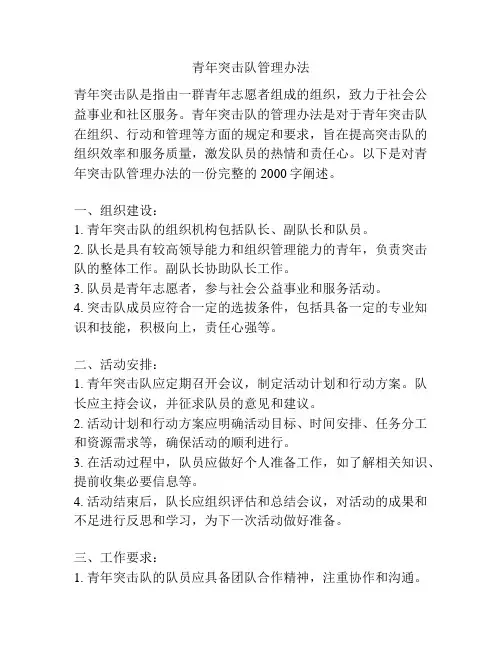 青年突击队管理办法

青年突击队是指由一群青年志愿者组成的组织，致力于社会公益事业和社区服务。青年突击队的管理办法是对于青年突击队在组织、行动和管理等方面的规定和要求，旨在提高突击队的组织效率和服务质量，激发队员的热情和责任心。以下是对青年突击队管理办法的一份完整的 2000 字阐述。

一、组织建设：
1. 青年突击队的组织机构包括队长、副队长和队员。
2. 队长是具有较高领导能力和组织管理能力的青年，负责突击队的整体工作。副队长协助队长工作。
3. 队员是青年志愿者，参与社会公益事业和服务活动。
4. 突击队成员应符合一定的选拔条件，包括具备一定的专业知识和技能，积极向上，责任心强等。

二、活动安排：
1. 青年突击队应定期召开会议，制定活动计划和行动方案。队长应主持会议，并征求队员的意见和建议。
2. 活动计划和行动方案应明确活动目标、时间安排、任务分工和资源需求等，确保活动的顺利进行。
3. 在活动过程中，队员应做好个人准备工作，如了解相关知识、提前收集必要信息等。
4. 活动结束后，队长应组织评估和总结会议，对活动的成果和不足进行反思和学习，为下一次活动做好准备。

三、工作要求：
1. 青年突击队的队员应具备团队合作精神，注重协作和沟通。